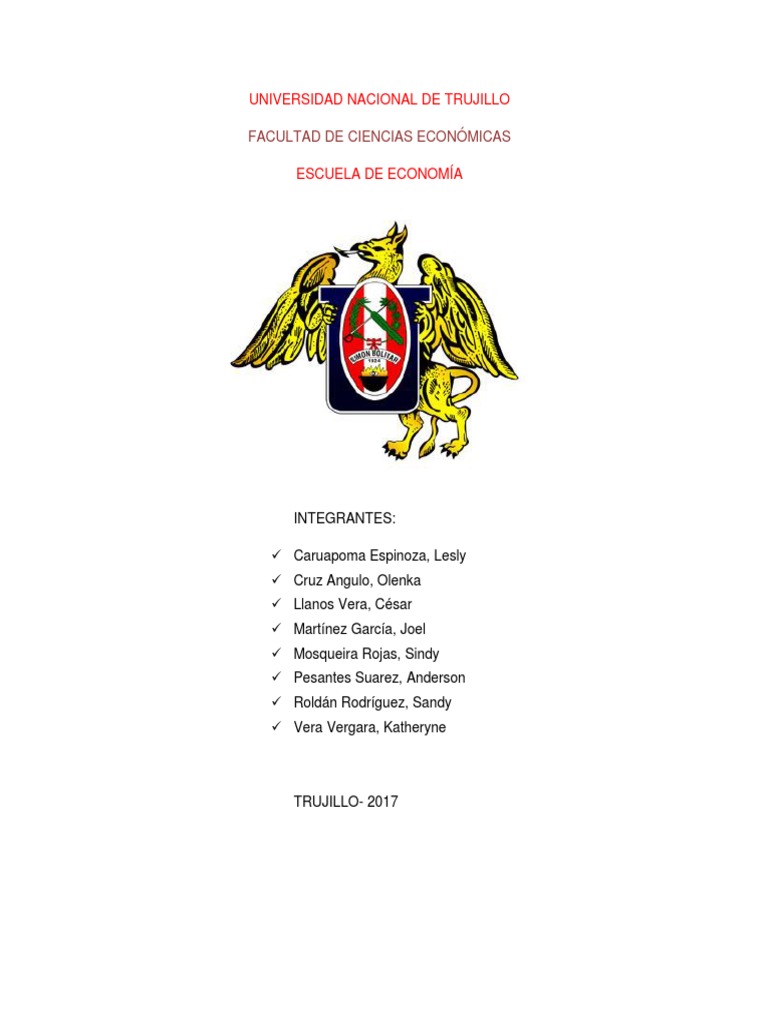 UNIVERSIDAD NACIONAL DE TRUJILLO

FACULTAD DE CIENCIAS ECONÓMICAS

ESCUELA DE ECONOMÍA

SIMON BOLIVAR
1824

INTEGRANTES:

✓ Caruapoma Espinoza, Lesly
✓ Cruz Angulo, Olenka
✓ Llanos Vera, César
✓ Martínez García, Joel
✓ Mosqueira Rojas, Sindy
✓ Pesantes Suarez, Anderson
✓ Roldán Rodríguez, Sandy
✓ Vera Vergara, Katheryne

TRUJILLO- 2017